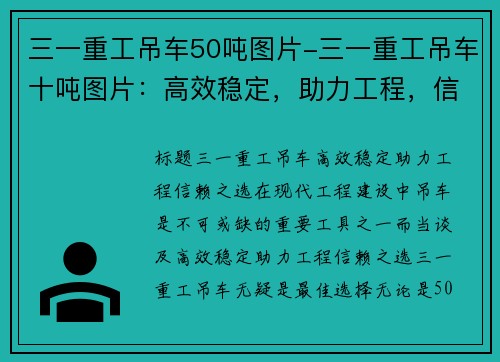 三一重工吊车50吨图片-三一重工吊车十吨图片：高效稳定，助力工程，信

标题三一重工吊车高效稳定助力工程信赖之选在现代工程建设中吊车是不可或缺的重要工具之一而当谈及高效稳定助力工程信赖之选三一重工吊车无疑是最佳选择无论是50